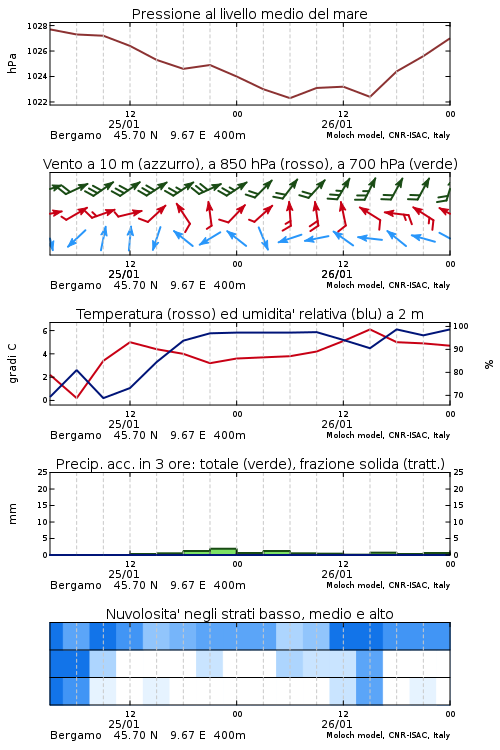 Pressione al livello medio del mare

hPa

1028
1026
1024
1022

12
25/01
00
12
26/01
00

Bergamo 45.70 N 9.67 E 400m
Moloch model, CNR-ISAC, Italy

Vento a 10 m (azzurro), a 850 hPa (rosso), a 700 hPa (verde)

12
25/01
00
12
26/01
00

Bergamo 45.70 N 9.67 E 400m
Moloch model, CNR-ISAC, Italy

Temperatura (rosso) ed umidita' relativa (blu) a 2 m

gradi C

6
4
2
0

100
90
80
70

%

12
25/01
00
12
26/01
00

Bergamo 45.70 N 9.67 E 400m
Moloch model, CNR-ISAC, Italy

Precip. acc. in 3 ore: totale (verde), frazione solida (tratt.)

mm

25
20
15
10
5
0

25
20
15
10
5
0

12
25/01
00
12
26/01
00

Bergamo 45.70 N 9.67 E 400m
Moloch model, CNR-ISAC, Italy

Nuvolosita' negli strati basso, medio e alto

12
25/01
00
12
26/01
00

Bergamo 45.70 N 9.67 E 400m
Moloch model, CNR-ISAC, Italy